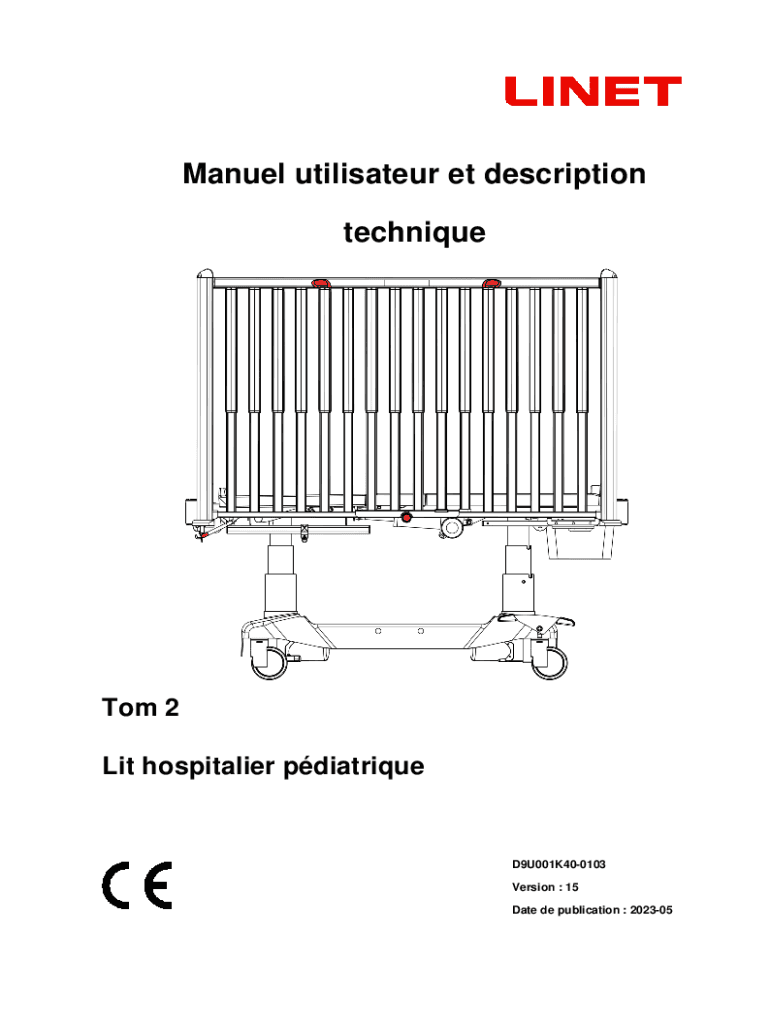 LINET

Manuel utilisateur et description technique

Tom 2

Lit hospitalier pédiatrique

CE

D9U001K40-0103

Version : 15

Date de publication : 2023-05